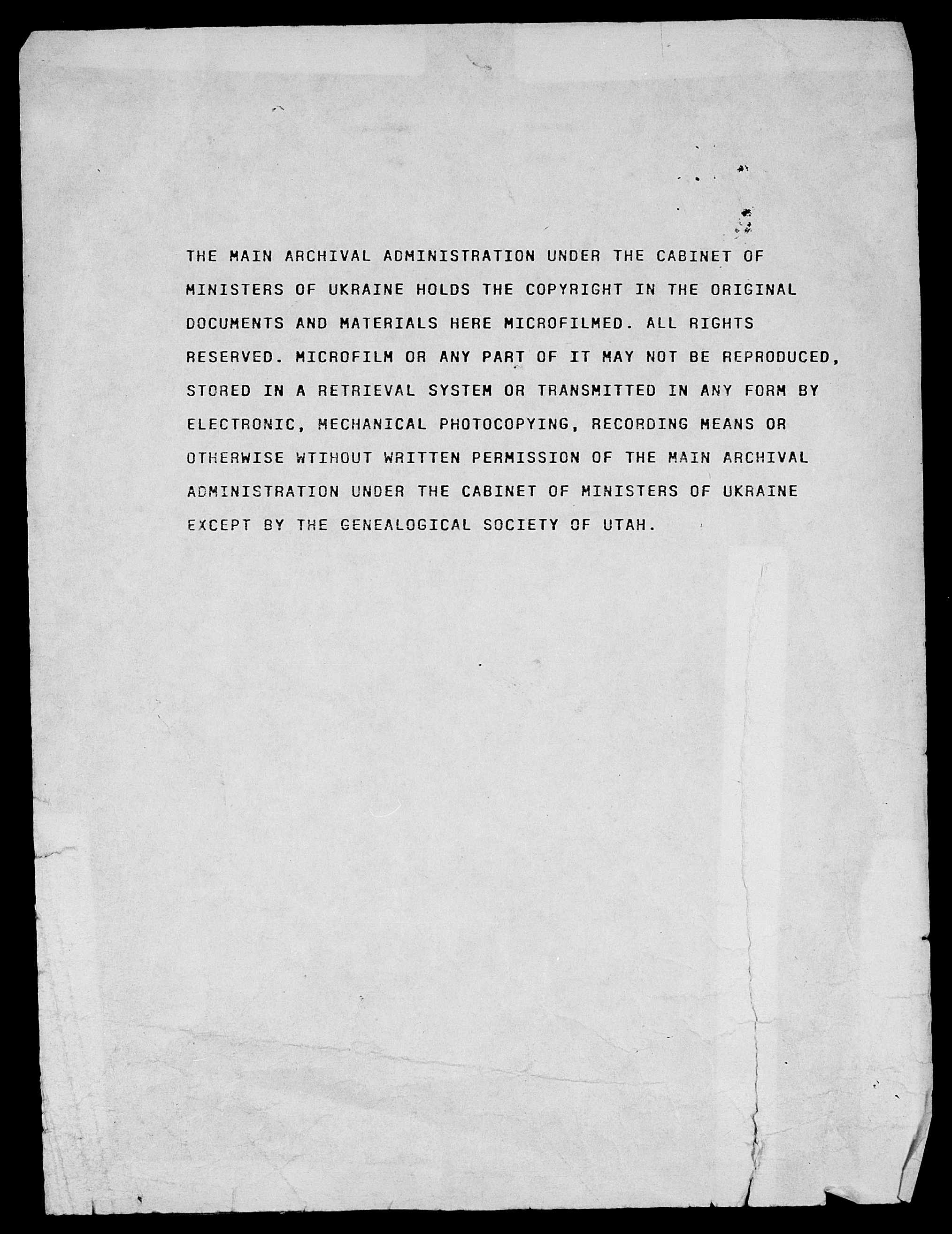 THE MAIN ARCHIVAL ADMINISTRATION UNDER THE CABINET OF MINISTERS OF UKRAINE HOLDS THE COPYRIGHT IN THE ORIGINAL DOCUMENTS AND MATERIALS HERE MICROFILMED. ALL RIGHTS RESERVED. MICROFILM OR ANY PART OF IT MAY NOT BE REPRODUCED, STORED IN A RETRIEVAL SYSTEM OR TRANSMITTED IN ANY FORM BY ELECTRONIC, MECHANICAL PHOTOCOPYING, RECORDING MEANS OR OTHERWISE WTIHOUT WRITTEN PERMISSION OF THE MAIN ARCHIVAL ADMINISTRATION UNDER THE CABINET OF MINISTERS OF UKRAINE EXCEPT BY THE GENEALOGICAL SOCIETY OF UTAH.